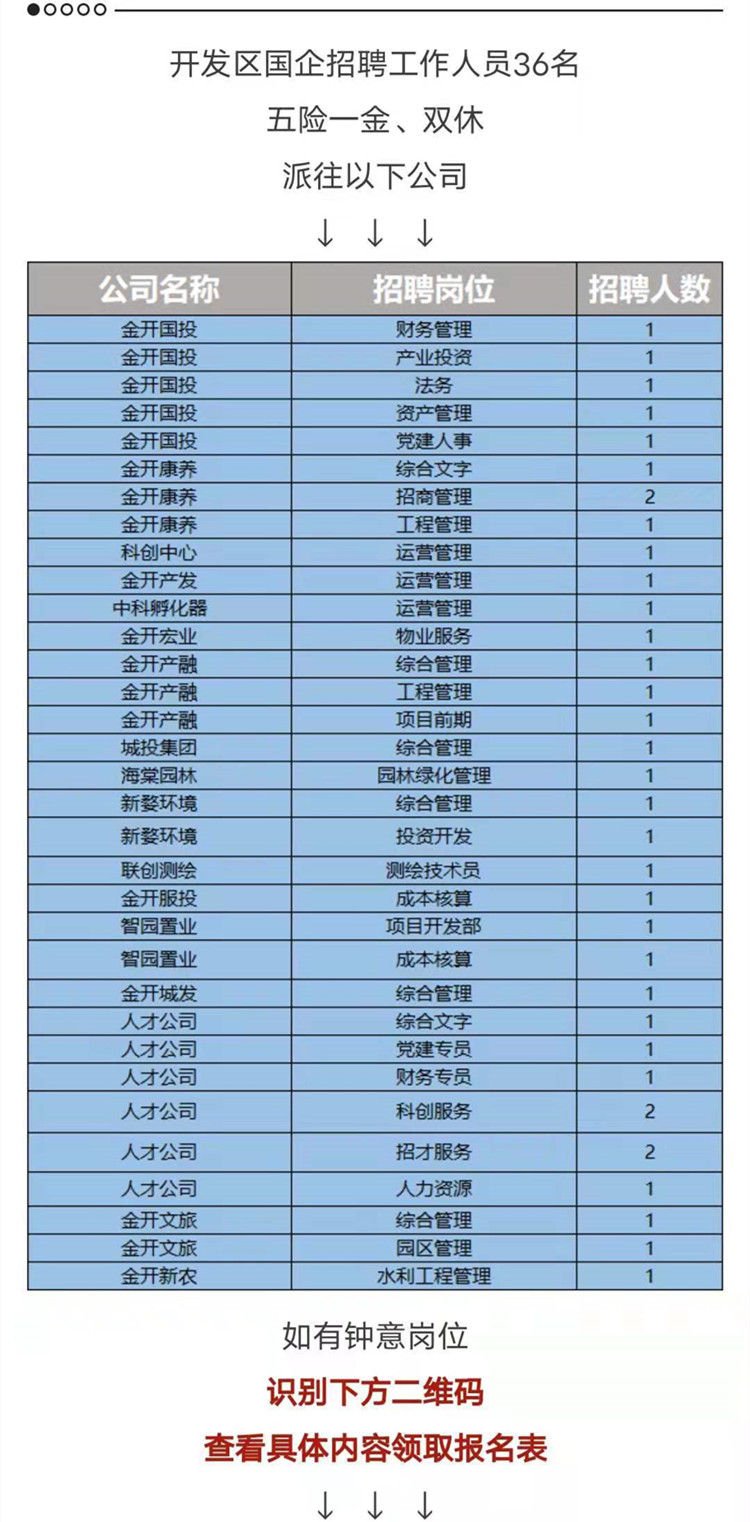 开发区国企招聘工作人员36名

五险一金、双休

派往以下公司

↓ ↓ ↓

| 公司名称 | 招聘岗位 | 招聘人数 |
|---|---|---|
| 金开国投 | 财务管理 | 1 |
| 金开国投 | 产业投资 | 1 |
| 金开国投 | 法务 | 1 |
| 金开国投 | 资产管理 | 1 |
| 金开国投 | 党建人事 | 1 |
| 金开康养 | 综合文字 | 1 |
| 金开康养 | 招商管理 | 2 |
| 金开康养 | 工程管理 | 1 |
| 科创中心 | 运营管理 | 1 |
| 金开产发 | 运营管理 | 1 |
| 中科孵化器 | 运营管理 | 1 |
| 金开宏业 | 物业服务 | 1 |
| 金开产融 | 综合管理 | 1 |
| 金开产融 | 工程管理 | 1 |
| 金开产融 | 项目前期 | 1 |
| 城投集团 | 综合管理 | 1 |
| 海棠园林 | 园林绿化管理 | 1 |
| 新婺环境 | 综合管理 | 1 |
| 新婺环境 | 投资开发 | 1 |
| 联创测绘 | 测绘技术员 | 1 |
| 金开服投 | 成本核算 | 1 |
| 智园置业 | 项目开发部 | 1 |
| 智园置业 | 成本核算 | 1 |
| 金开城发 | 综合管理 | 1 |
| 人才公司 | 综合文字 | 1 |
| 人才公司 | 党建专员 | 1 |
| 人才公司 | 财务专员 | 1 |
| 人才公司 | 科创服务 | 2 |
| 人才公司 | 招才服务 | 2 |
| 人才公司 | 人力资源 | 1 |
| 金开文旅 | 综合管理 | 1 |
| 金开文旅 | 园区管理 | 1 |
| 金开新农 | 水利工程管理 | 1 |

如有钟意岗位

识别下方二维码

查看具体内容领取报名表

↓ ↓ ↓